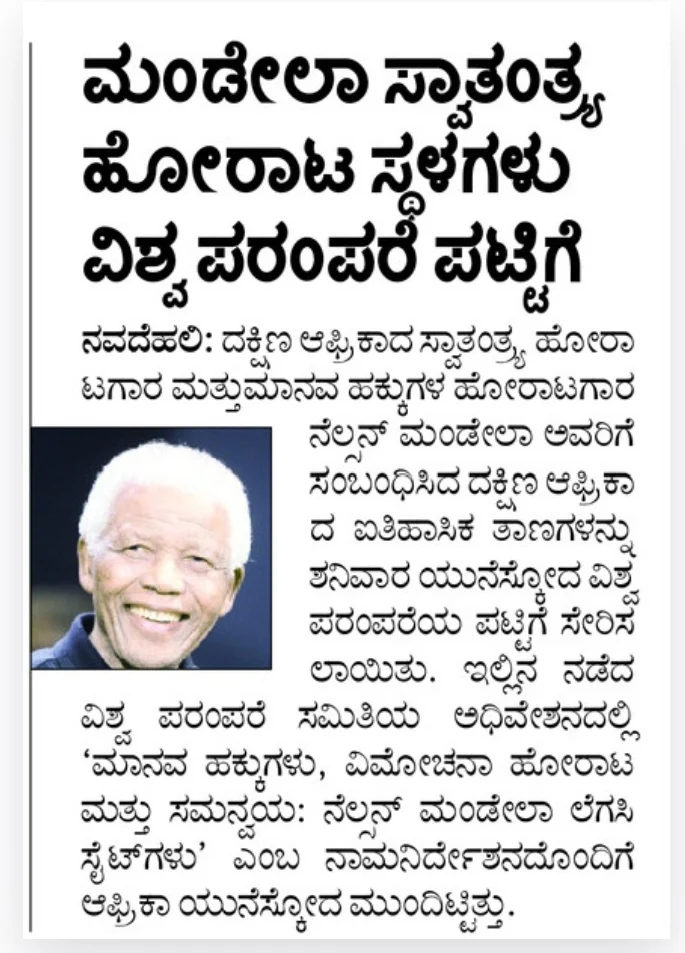 ಮಂಡೇಲಾ ಸ್ವಾತಂತ್ರ್ಯ ಹೋರಾಟ ಸ್ಥಳಗಳು ವಿಶ್ವ ಪರಂಪರೆ ಪಟ್ಟಿಗೆ

ನವದೆಹಲಿ: ದಕ್ಷಿಣ ಆಫ್ರಿಕಾದ ಸ್ವಾತಂತ್ರ್ಯ ಹೋರಾಟಗಾರ ಮತ್ತುಮಾನವ ಹಕ್ಕುಗಳ ಹೋರಾಟಗಾರ ನೆಲ್ಸನ್ ಮಂಡೇಲಾ ಅವರಿಗೆ ಸಂಬಂಧಿಸಿದ ದಕ್ಷಿಣ ಆಫ್ರಿಕಾದ ಐತಿಹಾಸಿಕ ತಾಣಗಳನ್ನು ಶನಿವಾರ ಯುನೆಸ್ಕೋದ ವಿಶ್ವ ಪರಂಪರೆಯ ಪಟ್ಟಿಗೆ ಸೇರಿಸಲಾಯಿತು. ಇಲ್ಲಿನ ನಡೆದ ವಿಶ್ವ ಪರಂಪರೆ ಸಮಿತಿಯ ಅಧಿವೇಶನದಲ್ಲಿ 'ಮಾನವ ಹಕ್ಕುಗಳು, ವಿಮೋಚನಾ ಹೋರಾಟ ಮತ್ತು ಸಮನ್ವಯ: ನೆಲ್ಸನ್ ಮಂಡೇಲಾ ಲೆಗಸಿ ಸೈಟ್‌ಗಳು' ಎಂಬ ನಾಮನಿರ್ದೇಶನದೊಂದಿಗೆ ಆಫ್ರಿಕಾ ಯುನೆಸ್ಕೋದ ಮುಂದಿಟ್ಟಿತ್ತು.